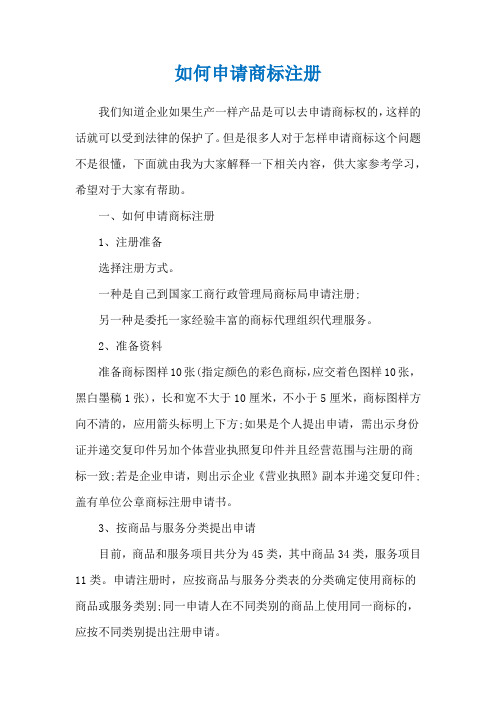 如何申请商标注册

我们知道企业如果生产一样产品是可以去申请商标权的，这样的话就可以受到法律的保护了。但是很多人对于怎样申请商标这个问题不是很懂，下面就由我为大家解释一下相关内容，供大家参考学习，希望对于大家有帮助。

一、如何申请商标注册

1、注册准备

选择注册方式。

一种是自己到国家工商行政管理局商标局申请注册;

另一种是委托一家经验丰富的商标代理组织代理服务。

2、准备资料

准备商标图样10张(指定颜色的彩色商标，应交着色图样10张，黑白墨稿1张)，长和宽不大于10厘米，不小于5厘米，商标图样方向不清的，应用箭头标明上下方;如果是个人提出申请，需出示身份证并递交复印件另加个体营业执照复印件并且经营范围与注册的商标一致;若是企业申请，则出示企业《营业执照》副本并递交复印件;盖有单位公章商标注册申请书。

3、按商品与服务分类提出申请

目前，商品和服务项目共分为45类，其中商品34类，服务项目11类。申请注册时，应按商品与服务分类表的分类确定使用商标的商品或服务类别;同一申请人在不同类别的商品上使用同一商标的，应按不同类别提出注册申请。